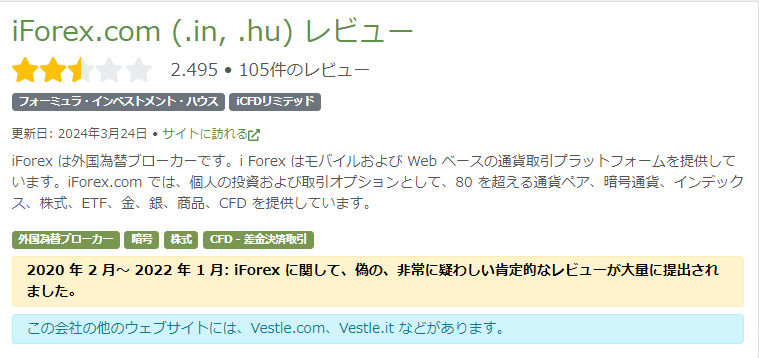 iForex.com (.in, .hu) レビュー

2.495 • 105件のレビュー

フォーミュラ・インベストメント・ハウス iCFDリミテッド

更新日: 2024年3月24日 • サイトに訪れる

iForex は外国為替ブローカーです。i Forex はモバイルおよび Web ベースの通貨取引プラットフォームを提供しています。iForex.com では、個人の投資および取引オプションとして、80 を超える通貨ペア、暗号通貨、インデックス、株式、ETF、金、銀、商品、CFD を提供しています。

外国為替ブローカー 暗号 株式 CFD - 差金決済取引

2020 年 2 月～ 2022 年 1 月: iForex に関して、偽の、非常に疑わしい肯定的なレビューが大量に提出されました。

この会社の他のウェブサイトには、Vestle.com、Vestle.it などがあります。